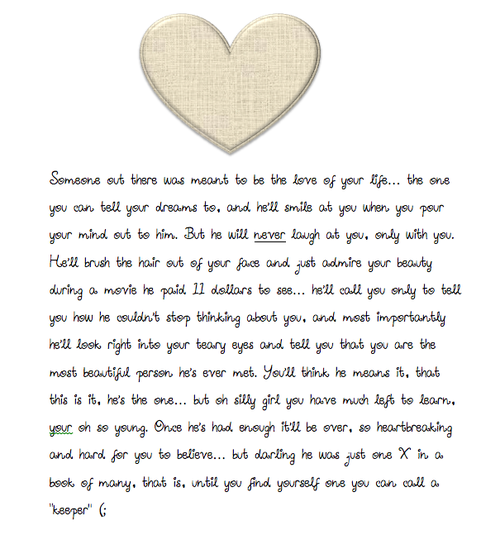 Someone out there was meant to be the love of your life... the one you can tell your dreams to, and he'll smile at you when you pour your mind out to him. But he will never laugh at you, only with you. He'll brush the hair out of your face and just admire your beauty during a movie he paid 11 dollars to see... he'll call you only to tell you how he couldn't stop thinking about you, and most importantly he'll look right into your teary eyes and tell you that you are the most beautiful person he's ever met. You'll think he means it, that this is it, he's the one... but oh silly girl you have much left to learn, your oh so young. Once he's had enough it'll be over, so heartbreaking and hard for you to believe... but darling he was just one 'X' in a book of many, that is, until you find yourself one you can call a "keeper" (;